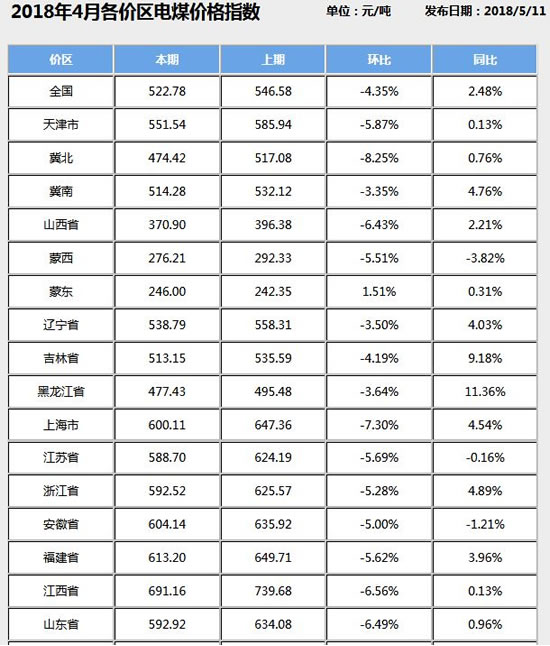 2018年4月各价区电煤价格指数 单位：元/吨 发布日期：2018/5/11

| 价区 | 本期 | 上期 | 环比 | 同比 |
|---|---|---|---|---|
| 全国 | 522.78 | 546.58 | -4.35% | 2.48% |
| 天津市 | 551.54 | 585.94 | -5.87% | 0.13% |
| 冀北 | 474.42 | 517.08 | -8.25% | 0.76% |
| 冀南 | 514.28 | 532.12 | -3.35% | 4.76% |
| 山西省 | 370.90 | 396.38 | -6.43% | 2.21% |
| 蒙西 | 276.21 | 292.33 | -5.51% | -3.82% |
| 蒙东 | 246.00 | 242.35 | 1.51% | 0.31% |
| 辽宁省 | 538.79 | 558.31 | -3.50% | 4.03% |
| 吉林省 | 513.15 | 535.59 | -4.19% | 9.18% |
| 黑龙江省 | 477.43 | 495.48 | -3.64% | 11.36% |
| 上海市 | 600.11 | 647.36 | -7.30% | 4.54% |
| 江苏省 | 588.70 | 624.19 | -5.69% | -0.16% |
| 浙江省 | 592.52 | 625.57 | -5.28% | 4.89% |
| 安徽省 | 604.14 | 635.92 | -5.00% | -1.21% |
| 福建省 | 613.20 | 649.71 | -5.62% | 3.96% |
| 江西省 | 691.16 | 739.68 | -6.56% | 0.13% |
| 山东省 | 592.92 | 634.08 | -6.49% | 0.96% |